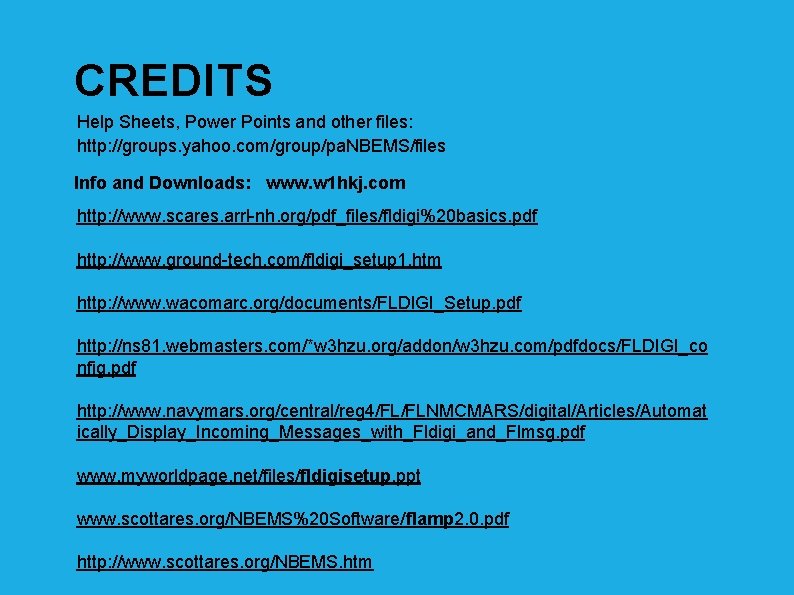 CREDITS

Help Sheets, Power Points and other files:
http://groups.yahoo.com/group/paNBEMS/files

Info and Downloads: www.w1hkj.com

http://www.scares.arrl-nh.org/pdf_files/fldigi%20basics.pdf

http://www.ground-tech.com/fldigi_setup1.htm

http://www.wacomarc.org/documents/FLDIGI_Setup.pdf

http://ns81.webmasters.com/*w3hzu.org/addon/w3hzu.com/pdfdocs/FLDIGI_config.pdf

http://www.navymars.org/central/reg4/FL/FLNMCMARS/digital/Articles/Automatically_Display_Incoming_Messages_with_Fldigi_and_Flmsg.pdf

www.myworldpage.net/files/fldigisetup.ppt

www.scottares.org/NBEMS%20Software/flamp2.0.pdf

http://www.scottares.org/NBEMS.htm